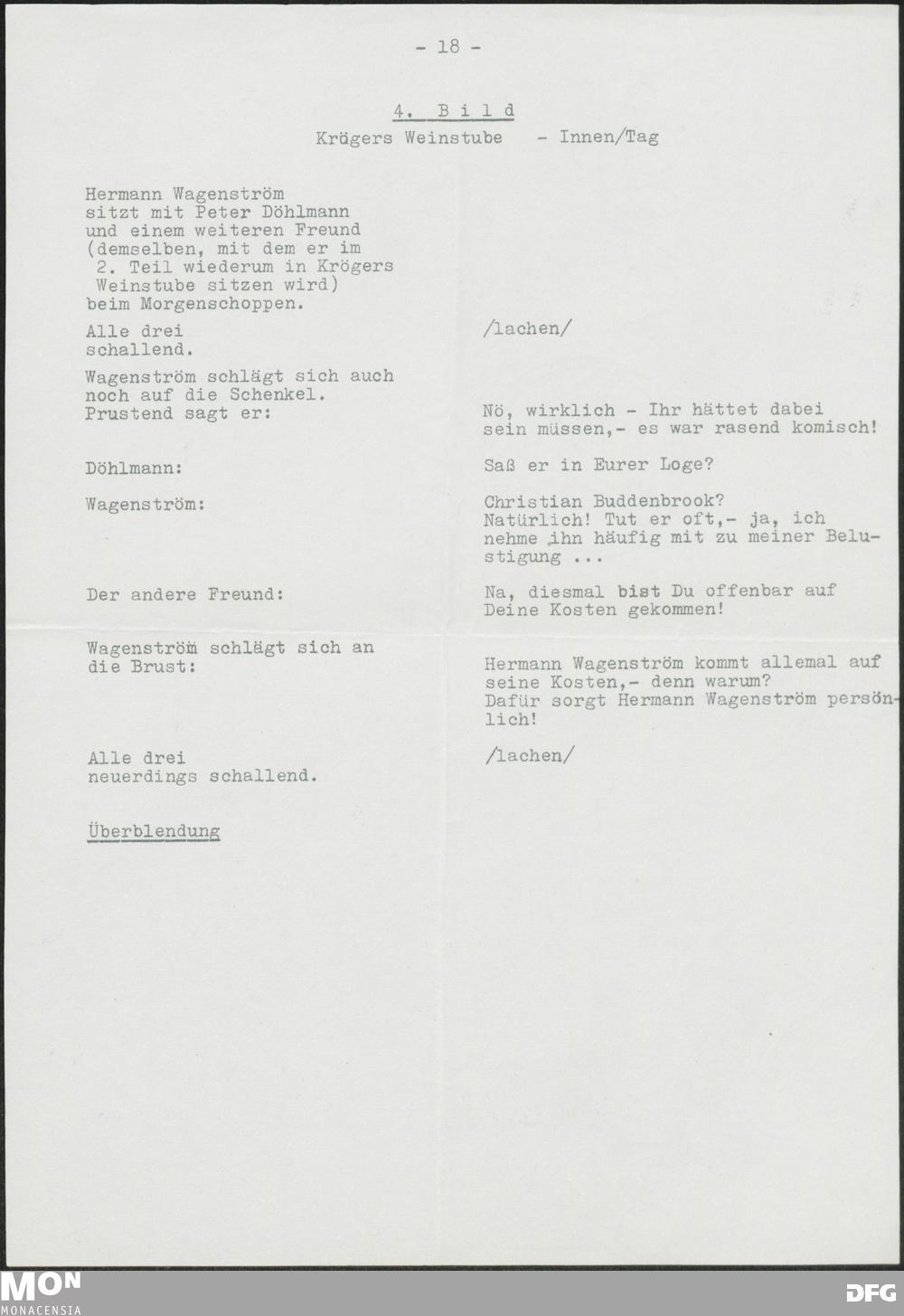 - 18 -

4. Bild
Krögers Weinstube - Innen/Tag

Hermann Wagenström sitzt mit Peter Döhlmann und einem weiteren Freund (demselben, mit dem er im 2. Teil wiederum in Krögers Weinstube sitzen wird) beim Morgenschoppen.

Alle drei schallend.

/lachen/

Wagenström schlägt sich auch noch auf die Schenkel. Prustend sagt er:

Nö, wirklich - Ihr hättet dabei sein müssen,- es war rasend komisch!

Döhlmann:

Saß er in Eurer Loge?

Wagenström:

Christian Buddenbrook? Natürlich! Tut er oft,- ja, ich nehme ihn häufig mit zu meiner Belustigung ...

Der andere Freund:

Na, diesmal bist Du offenbar auf Deine Kosten gekommen!

Wagenström schlägt sich an die Brust:

Hermann Wagenström kommt allemal auf seine Kosten,- denn warum? Dafür sorgt Hermann Wagenström persönlich!

Alle drei neuerdings schallend.

/lachen/

Überblendung

MON
MONACENSIA

DFG